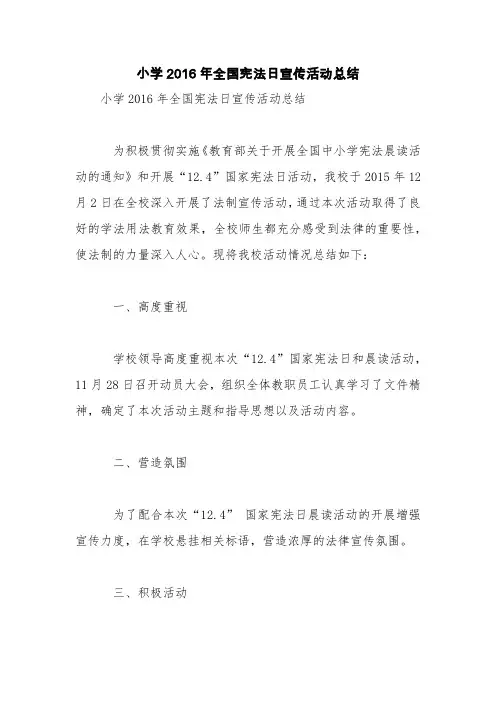 小学 2016 年全国宪法日宣传活动总结

小学 2016 年全国宪法日宣传活动总结

为积极贯彻实施《教育部关于开展全国中小学宪法晨读活动的通知》和开展“12.4”国家宪法日活动，我校于 2015 年 12 月 2 日在全校深入开展了法制宣传活动，通过本次活动取得了良好的学法用法教育效果，全校师生都充分感受到法律的重要性，使法制的力量深入人心。现将我校活动情况总结如下：

一、高度重视

学校领导高度重视本次“12.4”国家宪法日和晨读活动，11 月 28 日召开动员大会，组织全体教职员工认真学习了文件精神，确定了本次活动主题和指导思想以及活动内容。

二、营造氛围

为了配合本次“12.4” 国家宪法日晨读活动的开展增强宣传力度，在学校悬挂相关标语，营造浓厚的法律宣传氛围。

三、积极活动